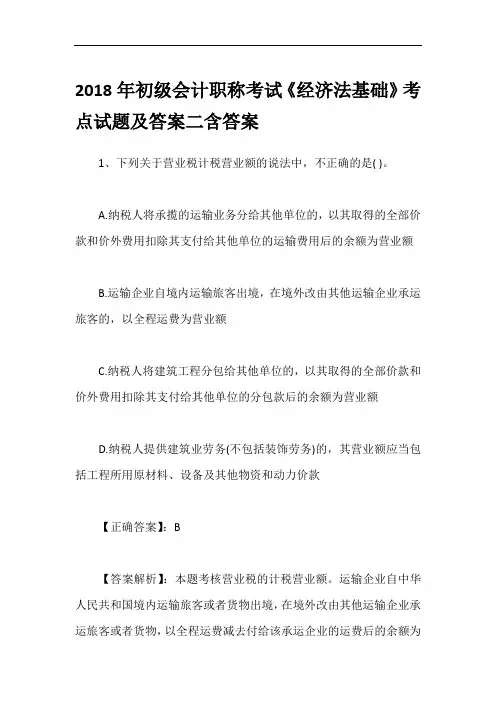 2018 年初级会计职称考试《经济法基础》考点试题及答案二含答案

1、下列关于营业税计税营业额的说法中，不正确的是( )。

A.纳税人将承揽的运输业务分给其他单位的，以其取得的全部价款和价外费用扣除其支付给其他单位的运输费用后的余额为营业额

B.运输企业自境内运输旅客出境，在境外改由其他运输企业承运旅客的，以全程运费为营业额

C.纳税人将建筑工程分包给其他单位的，以其取得的全部价款和价外费用扣除其支付给其他单位的分包款后的余额为营业额

D.纳税人提供建筑业劳务(不包括装饰劳务)的，其营业额应当包括工程所用原材料、设备及其他物资和动力价款

【正确答案】：B

【答案解析】：本题考核营业税的计税营业额。运输企业自中华人民共和国境内运输旅客或者货物出境，在境外改由其他运输企业承运旅客或者货物，以全程运费减去付给该承运企业的运费后的余额为